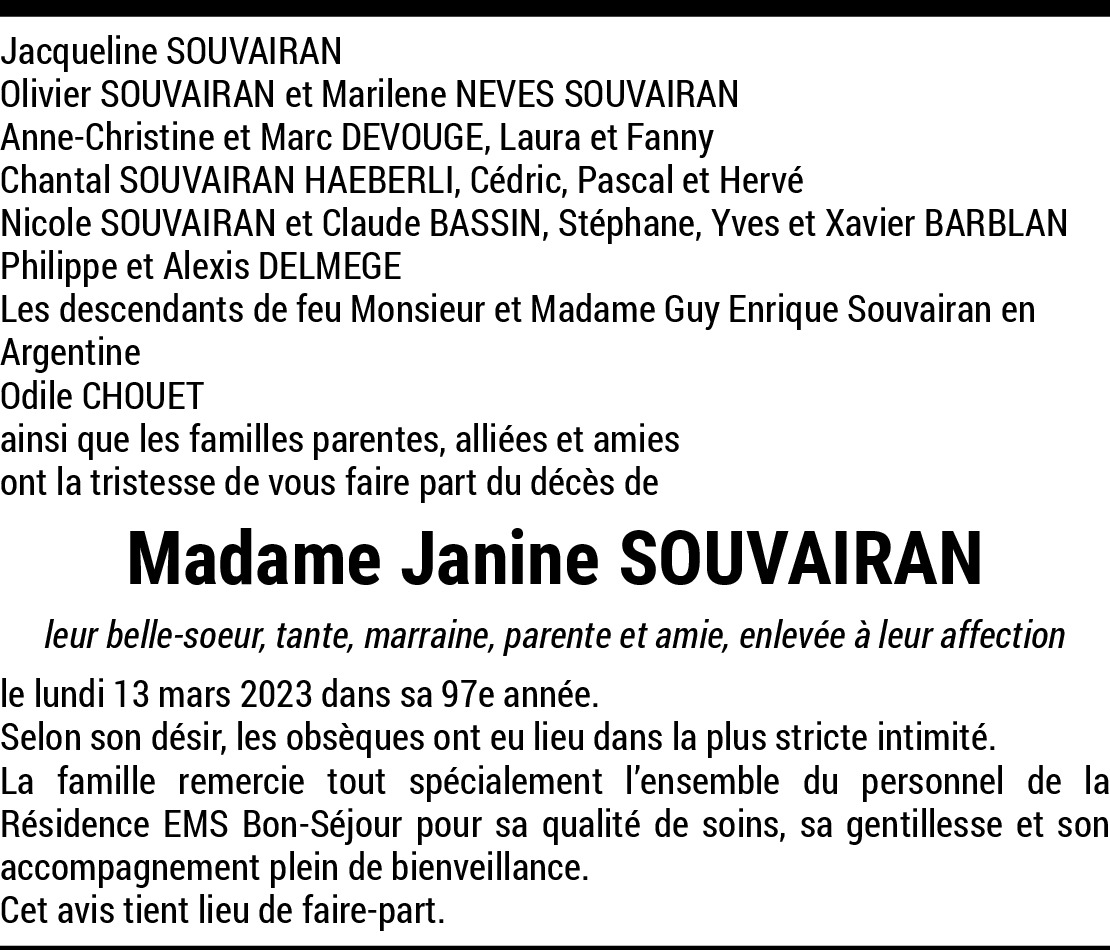 Jacqueline SOUVAIRAN
Olivier SOUVAIRAN et Marilene NEVES SOUVAIRAN
Anne-Christine et Marc DEVOUGE, Laura et Fanny
Chantal SOUVAIRAN HAEBERLI, Cédric, Pascal et Hervé
Nicole SOUVAIRAN et Claude BASSIN, Stéphane, Yves et Xavier BARBLAN
Philippe et Alexis DELMEGE
Les descendants de feu Monsieur et Madame Guy Enrique Souvairan en Argentine
Odile CHOUET
ainsi que les familles parentes, alliées et amies
ont la tristesse de vous faire part du décès de

Madame Janine SOUVAIRAN

leur belle-soeur, tante, marraine, parente et amie, enlevée à leur affection

le lundi 13 mars 2023 dans sa 97e année.
Selon son désir, les obsèques ont eu lieu dans la plus stricte intimité.
La famille remercie tout spécialement l'ensemble du personnel de la Résidence EMS Bon-Séjour pour sa qualité de soins, sa gentillesse et son accompagnement plein de bienveillance.
Cet avis tient lieu de faire-part.